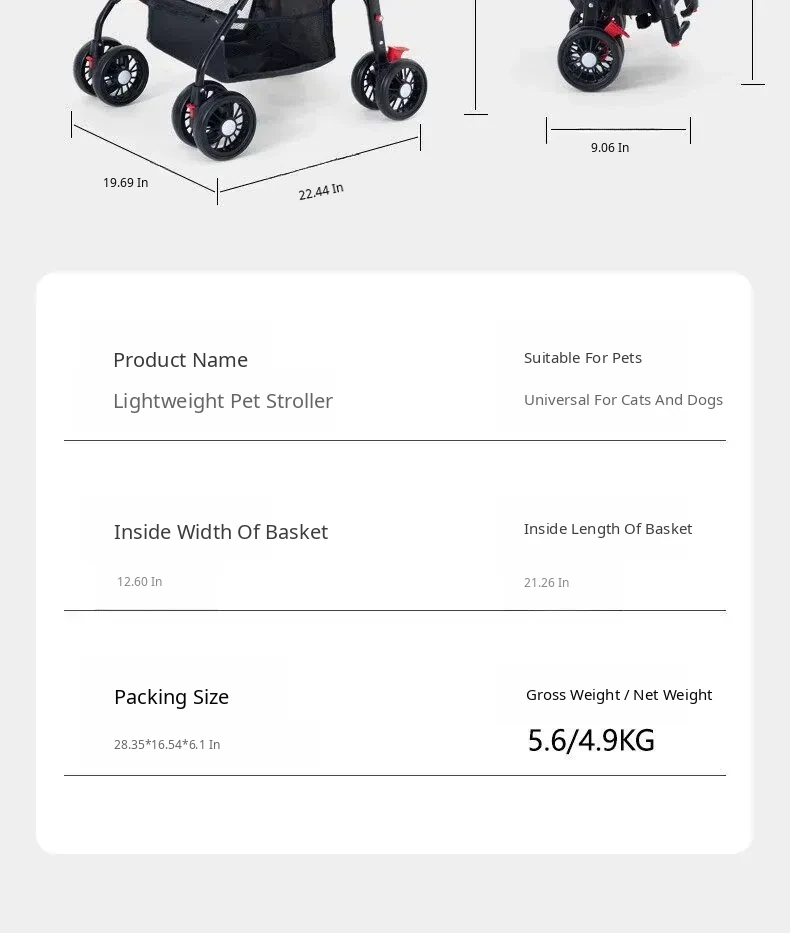 19.69 In

22.44 In

9.06 In

Product Name

Lightweight Pet Stroller

Suitable For Pets

Universal For Cats And Dogs

Inside Width Of Basket

12.60 In

Inside Length Of Basket

21.26 In

Packing Size

28.35*16.54*6.1 In

Gross Weight / Net Weight

5.6/4.9KG